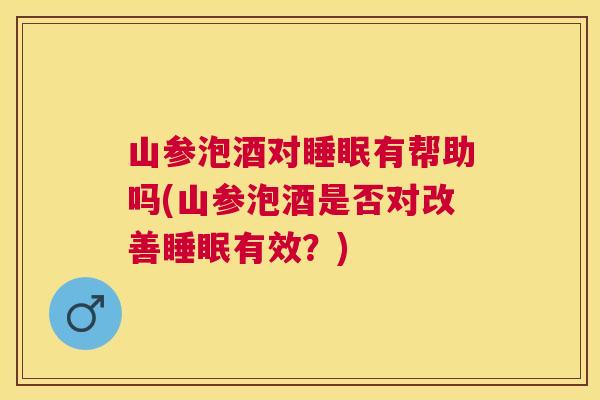 山参泡酒对睡眠有帮助吗(山参泡酒是否对改善睡眠有效？)